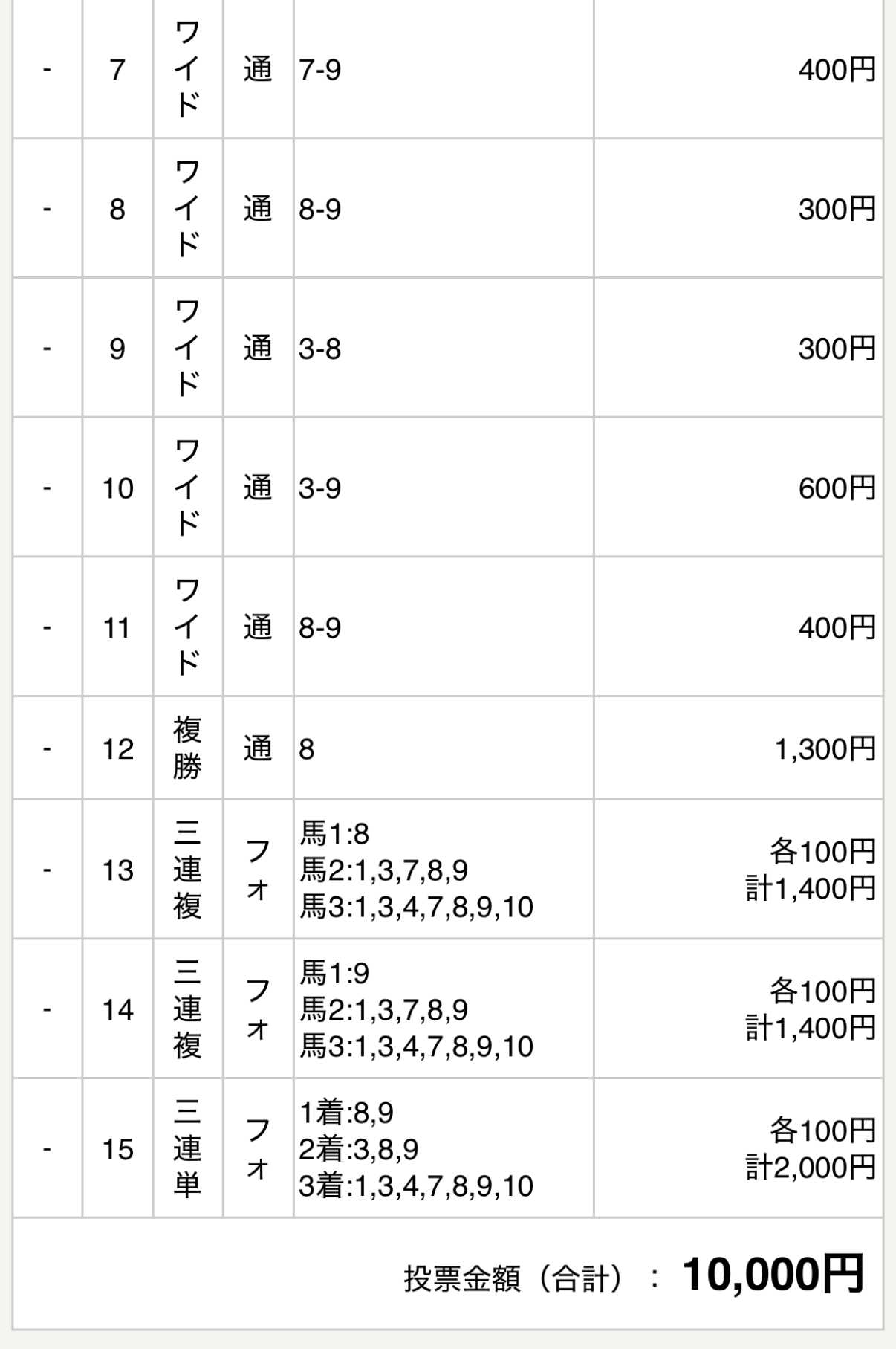 | - | 7 | ワイド | 通 | 7-9 | 400円 |
|---|---|---|---|---|---|
| - | 8 | ワイド | 通 | 8-9 | 300円 |
| - | 9 | ワイド | 通 | 3-8 | 300円 |
| - | 10 | ワイド | 通 | 3-9 | 600円 |
| - | 11 | ワイド | 通 | 8-9 | 400円 |
| - | 12 | 複勝 | 通 | 8 | 1,300円 |
| - | 13 | 三連複 | フォ | 馬1:8 馬2:1,3,7,8,9 馬3:1,3,4,7,8,9,10 | 各100円 計1,400円 |
| - | 14 | 三連複 | フォ | 馬1:9 馬2:1,3,7,8,9 馬3:1,3,4,7,8,9,10 | 各100円 計1,400円 |
| - | 15 | 三連単 | フォ | 1着:8,9 2着:3,8,9 3着:1,3,4,7,8,9,10 | 各100円 計2,000円 |

投票金額（合計）： 10,000円